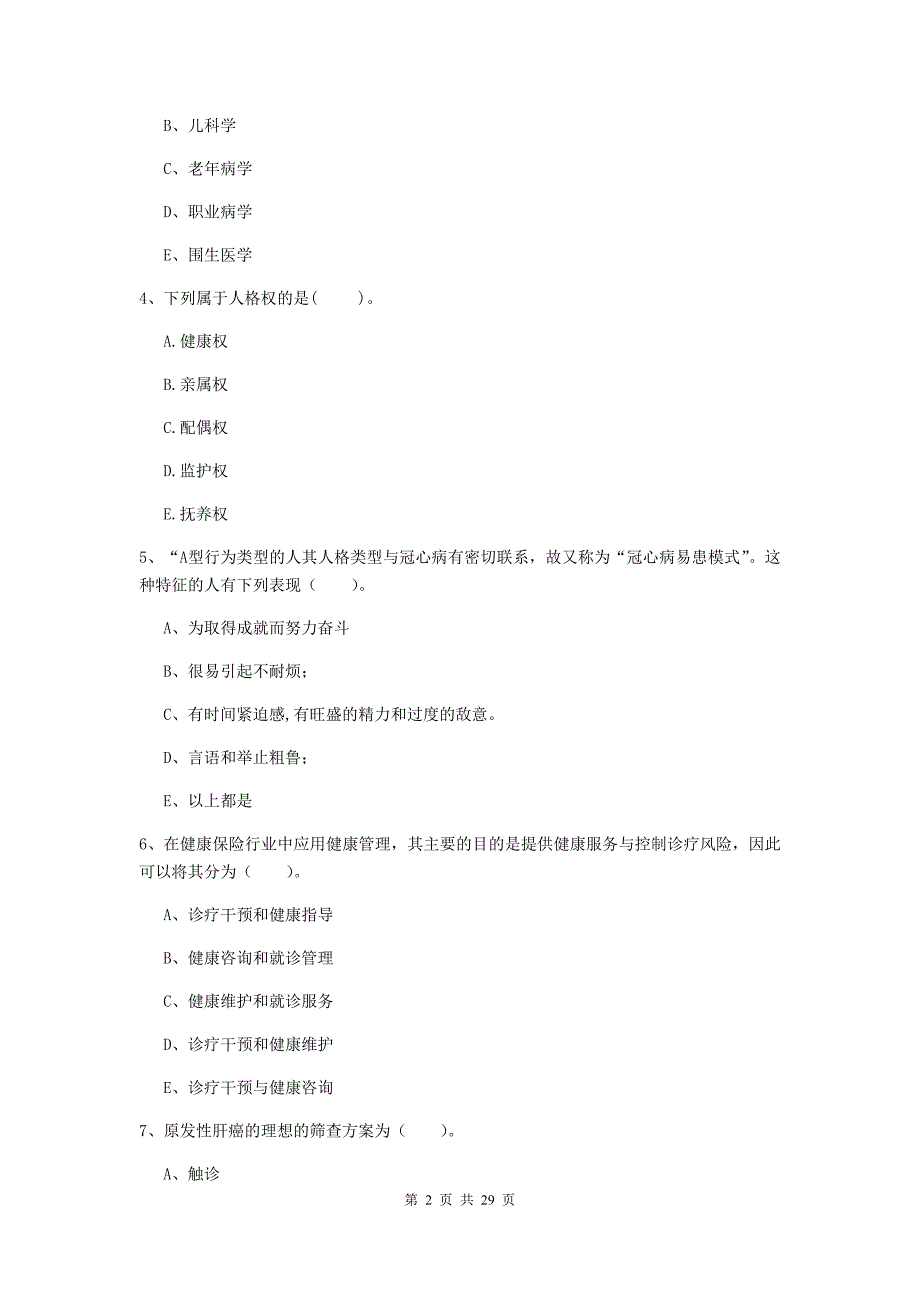 B、儿科学

C、老年病学

D、职业病学

E、围生医学

4、下列属于人格权的是（　　）。

A.健康权

B.亲属权

C.配偶权

D.监护权

E.抚养权

5、“A型行为类型的人其人格类型与冠心病有密切联系，故又称为“冠心病易患模式”。这种特征的人有下列表现（　　）。

A、为取得成就而努力奋斗

B、很易引起不耐烦；

C、有时间紧迫感,有旺盛的精力和过度的敌意。

D、言语和举止粗鲁；

E、以上都是

6、在健康保险行业中应用健康管理，其主要的目的是提供健康服务与控制诊疗风险，因此可以将其分为（　　）。

A、诊疗干预和健康指导

B、健康咨询和就诊管理

C、健康维护和就诊服务

D、诊疗干预和健康维护

E、诊疗干预与健康咨询

7、原发性肝癌的理想的筛查方案为（　　）。

A、触诊

第 2 页 共 29 页